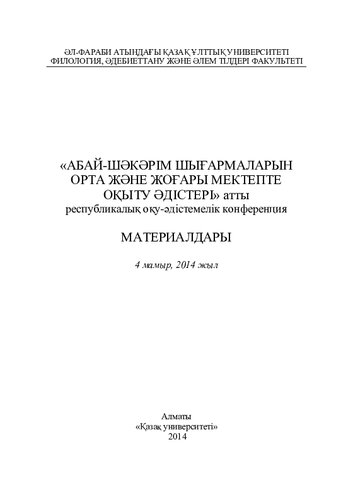 ӘЛ-ФАРАБИ АТЫНДАҒЫ ҚАЗАҚ ҰЛТТЫҚ УНИВЕРСИТЕТІ
ФИЛОЛОГИЯ, ӘДЕБИЕТТАНУ ЖӘНЕ ӘЛЕМ ТІЛДЕРІ ФАКУЛЬТЕТІ

«АБАЙ-ШӘКӘРІМ ШЫҒАРМАЛАРЫН ОРТА ЖӘНЕ ЖОҒАРЫ МЕКТЕПТЕ ОҚЫТУ ӘДІСТЕРІ» атты республикалық оқу-әдістемелік конференция

МАТЕРИАЛДАРЫ

4 мамыр, 2014 жыл

Алматы
«Қазақ университеті»
2014